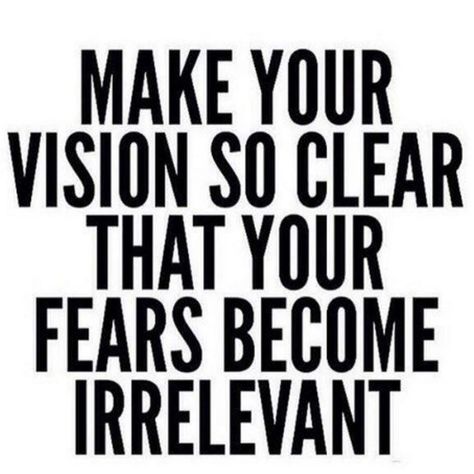 MAKE YOUR VISION SO CLEAR THAT YOUR FEARS BECOME IRRELEVANT